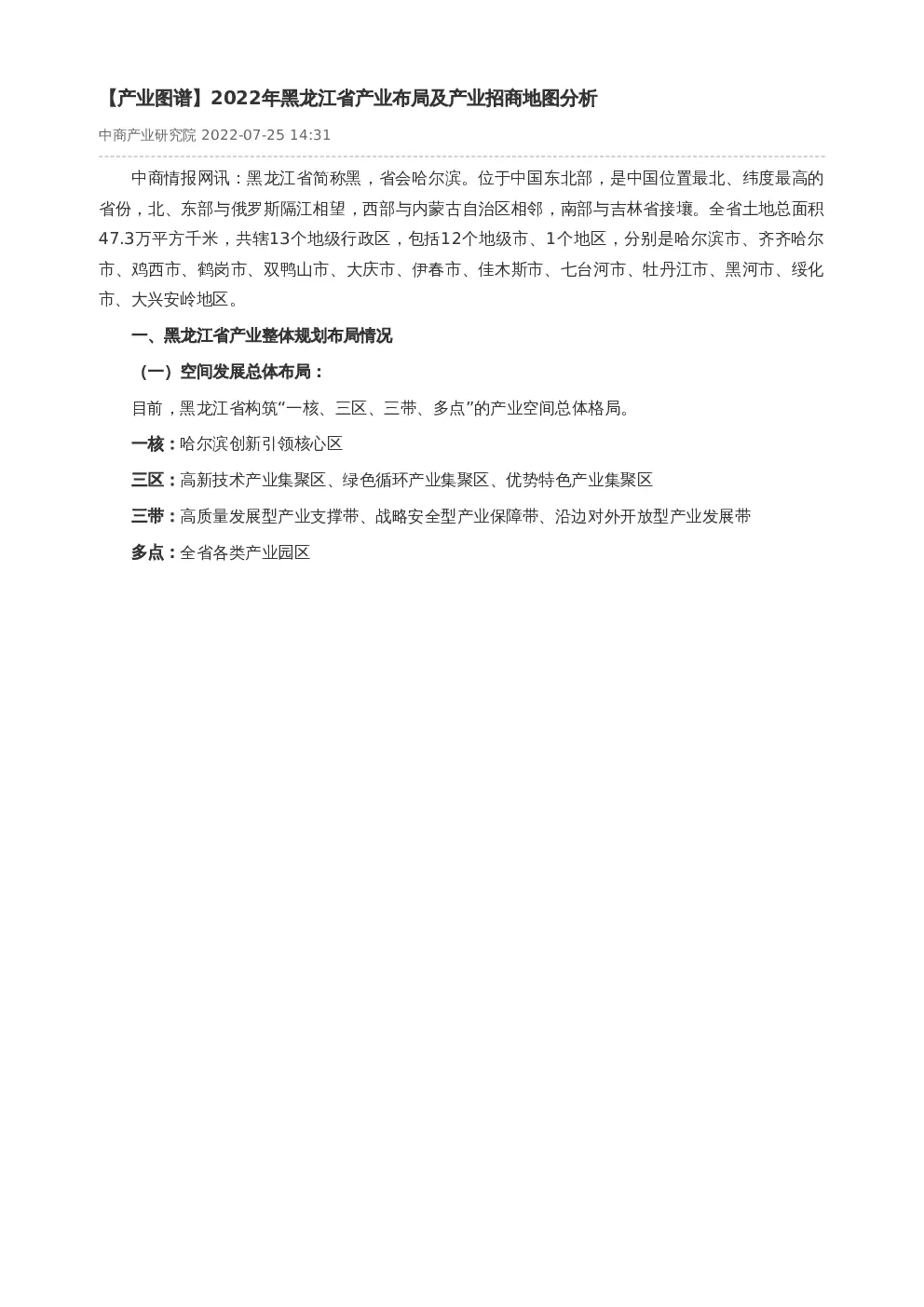 【产业图谱】2022年黑龙江省产业布局及产业招商地图分析

中商产业研究院 2022-07-25 14:31

中商情报网讯：黑龙江省简称黑，省会哈尔滨。位于中国东北部，是中国位置最北、纬度最高的省份，北、东部与俄罗斯隔江相望，西部与内蒙古自治区相邻，南部与吉林省接壤。全省土地总面积47.3万平方千米，共辖13个地级行政区，包括12个地级市、1个地区，分别是哈尔滨市、齐齐哈尔市、鸡西市、鹤岗市、双鸭山市、大庆市、伊春市、佳木斯市、七台河市、牡丹江市、黑河市、绥化市、大兴安岭地区。

一、黑龙江省产业整体规划布局情况

（一）空间发展总体布局：

目前，黑龙江省构筑“一核、三区、三带、多点”的产业空间总体格局。

一核：哈尔滨创新引领核心区

三区：高新技术产业集聚区、绿色循环产业集聚区、优势特色产业集聚区

三带：高质量发展型产业支撑带、战略安全型产业保障带、沿边对外开放型产业发展带

多点：全省各类产业园区